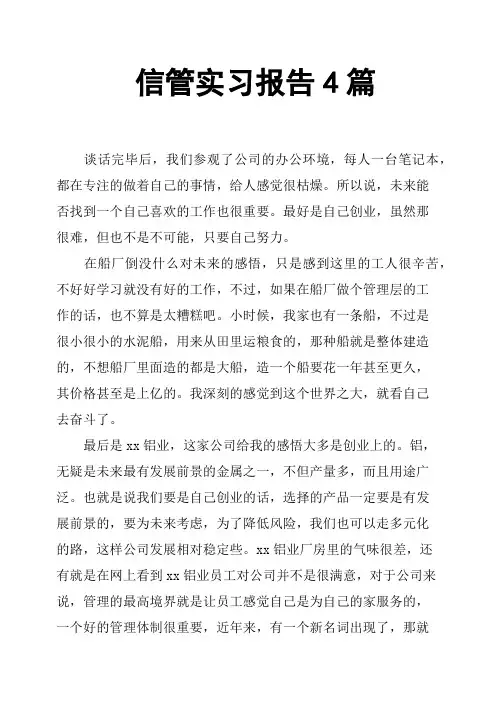 信管实习报告 4 篇

谈话完毕后，我们参观了公司的办公环境，每人一台笔记本，都在专注的做着自己的事情，给人感觉很枯燥。所以说，未来能否找到一个自己喜欢的工作也很重要。最好是自己创业，虽然那很难，但也不是不可能，只要自己努力。

在船厂倒没什么对未来的感悟，只是感到这里的工人很辛苦，不好好学习就没有好的工作，不过，如果在船厂做个管理层的工作的话，也不算是太糟糕吧。小时候，我家也有一条船，不过是很小很小的水泥船，用来从田里运粮食的，那种船就是整体建造的，不想船厂里面造的都是大船，造一个船要花一年甚至更久，其价格甚至是上亿的。我深刻的感觉到这个世界之大，就看自己去奋斗了。

最后是 xx 铝业，这家公司给我的感悟大多是创业上的。铝，无疑是未来最有发展前景的金属之一，不但产量多，而且用途广泛。也就是说我们要是自己创业的话，选择的产品一定要是有发展前景的，要为未来考虑，为了降低风险，我们也可以走多元化的路，这样公司发展相对稳定些。xx 铝业厂房里的气味很差，还有就是在网上看到 xx 铝业员工对公司并不是很满意，对于公司来说，管理的最高境界就是让员工感觉自己是为自己的家服务的，一个好的管理体制很重要，近年来，有一个新名词出现了，那就